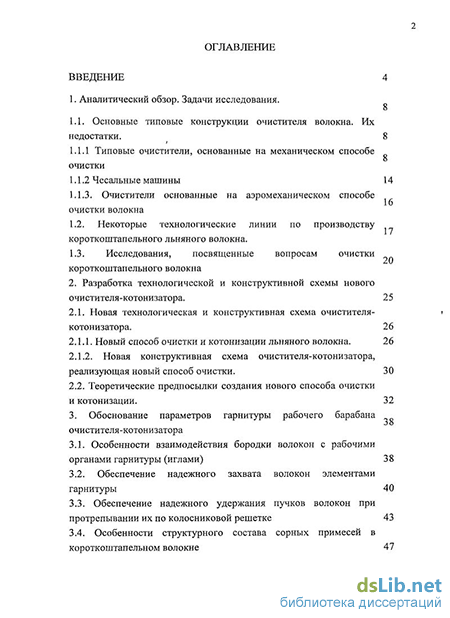 2

ОГЛАВЛЕНИЕ

ВВЕДЕНИЕ 4

1. Аналитический обзор. Задачи исследования. 8

1.1. Основные типовые конструкции очистителя волокна. Их недостатки. 8

1.1.1 Типовые очистители, основанные на механическом способе очистки 8

1.1.2 Чесальные машины 14

1.1.3. Очистители основанные на аэромеханическом способе очистки волокна 16

1.2. Некоторые технологические линии по производству короткоштапельного льняного волокна. 17

1.3. Исследования, посвященные вопросам очистки короткоштапельного волокна 20

2. Разработка технологической и конструктивной схемы нового очистителя-котонизатора. 25

2.1. Новая технологическая и конструктивная схема очистителя-котонизатора. 26

2.1.1. Новый способ очистки и котонизации льняного волокна. 26

2.1.2. Новая конструктивная схема очистителя-котонизатора, реализующая новый способ очистки. 30

2.2. Теоретические предпосылки создания нового способа очистки и котонизации. 32

3. Обоснование параметров гарнитуры рабочего барабана очистителя-котонизатора 38

3.1. Особенности взаимодействия бородки волокон с рабочими органами гарнитуры (иглами) 38

3.2. Обеспечение надежного захвата волокон элементами гарнитуры 40

3.3. Обеспечение надежного удержания пучков волокон при протрепывании их по колосниковой решетке 43

3.4. Особенности структурного состава сорных примесей в короткоштапельном волокне 47

dsLib.net
библиотека диссертаций